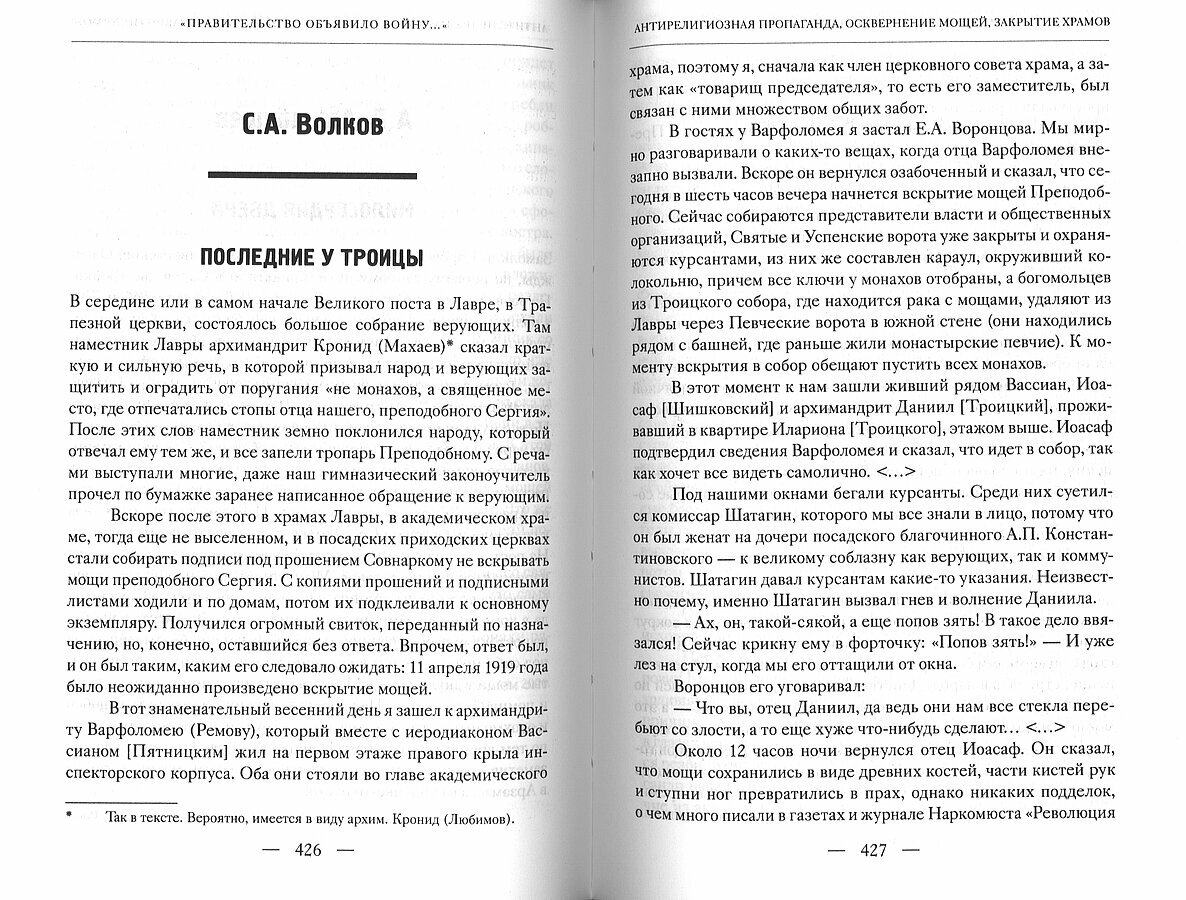 «ПРАВИТЕЛЬСТВО ОБЪЯВИЛО ВОЙНУ...»

С.А. Волков

ПОСЛЕДНИЕ У ТРОИЦЫ

В середине или в самом начале Великого поста в Лавре, в Трапезной церкви, состоялось большое собрание верующих. Там наместник Лавры архимандрит Кронид (Махаев)* сказал краткую и сильную речь, в которой призывал народ и верующих защитить и оградить от поругания «не монахов, а священное место, где отпечатались стопы отца нашего, преподобного Сергия». После этих слов наместник земно поклонился народу, который отвечал ему тем же, и все запели тропарь Преподобному. С речами выступали многие, даже наш гимназический законоучитель прочел по бумажке заранее написанное обращение к верующим.

Вскоре после этого в храмах Лавры, в академическом храме, тогда еще не выселенном, и в посадских приходских церквах стали собирать подписи под прошением Совнаркому не вскрывать мощи преподобного Сергия. С копиями прошений и подписными листами ходили и по домам, потом их подклеивали к основному экземпляру. Получился огромный свиток, переданный по назначению, но, конечно, оставшийся без ответа. Впрочем, ответ был, и он был таким, каким его следовало ожидать: 11 апреля 1919 года было неожиданно произведено вскрытие мощей.

В тот знаменательный весенний день я зашел к архимандриту Варфоломею (Ремову), который вместе с иеродиаконом Вассианом [Пятницким] жил на первом этаже правого крыла инспекторского корпуса. Оба они стояли во главе академического

* Так в тексте. Вероятно, имеется в виду архим. Кронид (Любимов).

— 426 —

АНТИРЕЛИГИОЗНАЯ ПРОПАГАНДА, ОСКВЕРНЕНИЕ МОЩЕЙ, ЗАКРЫТИЕ ХРАМОВ

храма, поэтому я, сначала как член церковного совета храма, а затем как «товарищ председателя», то есть его заместитель, был связан с ними множеством общих забот.

В гостях у Варфоломея я застал Е.А. Воронцова. Мы мирно разговаривали о каких-то вещах, когда отца Варфоломея внезапно вызвали. Вскоре он вернулся озабоченный и сказал, что сегодня в шесть часов вечера начнется вскрытие мощей Преподобного. Сейчас собираются представители власти и общественных организаций, Святые и Успенские ворота уже закрыты и охраняются курсантами, из них же составлен караул, окруживший колокольню, причем все ключи у монахов отобраны, а богомольцев из Троицкого собора, где находится рака с мощами, удаляют из Лавры через Певческие ворота в южной стене (они находились рядом с башней, где раньше жили монастырские певчие). К моменту вскрытия в собор обещают пустить всех монахов.

В этот момент к нам зашли живший рядом Вассиан, Иоасаф [Шишковский] и архимандрит Даниил [Троицкий], проживавший в квартире Илариона [Троицкого], этажом выше. Иоасаф подтвердил сведения Варфоломея и сказал, что идет в собор, так как хочет все видеть самолично. <...>

Под нашими окнами бегали курсанты. Среди них суетился комиссар Шатагин, которого мы все знали в лицо, потому что он был женат на дочери посадского благочинного А.П. Константиновского — к великому соблазну как верующих, так и коммунистов. Шатагин давал курсантам какие-то указания. Неизвестно почему, именно Шатагин вызвал гнев и волнение Даниила.

— Ах, он, такой-сякой, а еще попов зять! В такое дело ввязался! Сейчас крикну ему в форточку: «Попов зять!» — И уже лез на стул, когда мы его оттащили от окна.

Воронцов его уговаривал:

— Что вы, отец Даниил, да ведь они нам все стекла перебьют со злости, а то еще хуже что-нибудь сделают... <...>

Около 12 часов ночи вернулся отец Иоасаф. Он сказал, что мощи сохранились в виде древних костей, части кистей рук и ступни ног превратились в прах, однако никаких подделок, о чем много писали в газетах и журнале Наркомюста «Революция

— 427 —